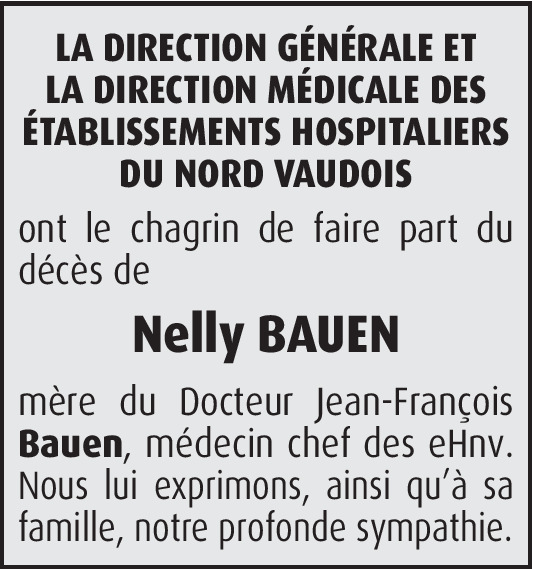 LA DIRECTION GÉNÉRALE ET
LA DIRECTION MÉDICALE DES
ÉTABLISSEMENTS HOSPITALIERS
DU NORD VAUDOIS

ont le chagrin de faire part du décès de

Nelly BAUEN

mère du Docteur Jean-François Bauen, médecin chef des eHnv. Nous lui exprimons, ainsi qu'à sa famille, notre profonde sympathie.